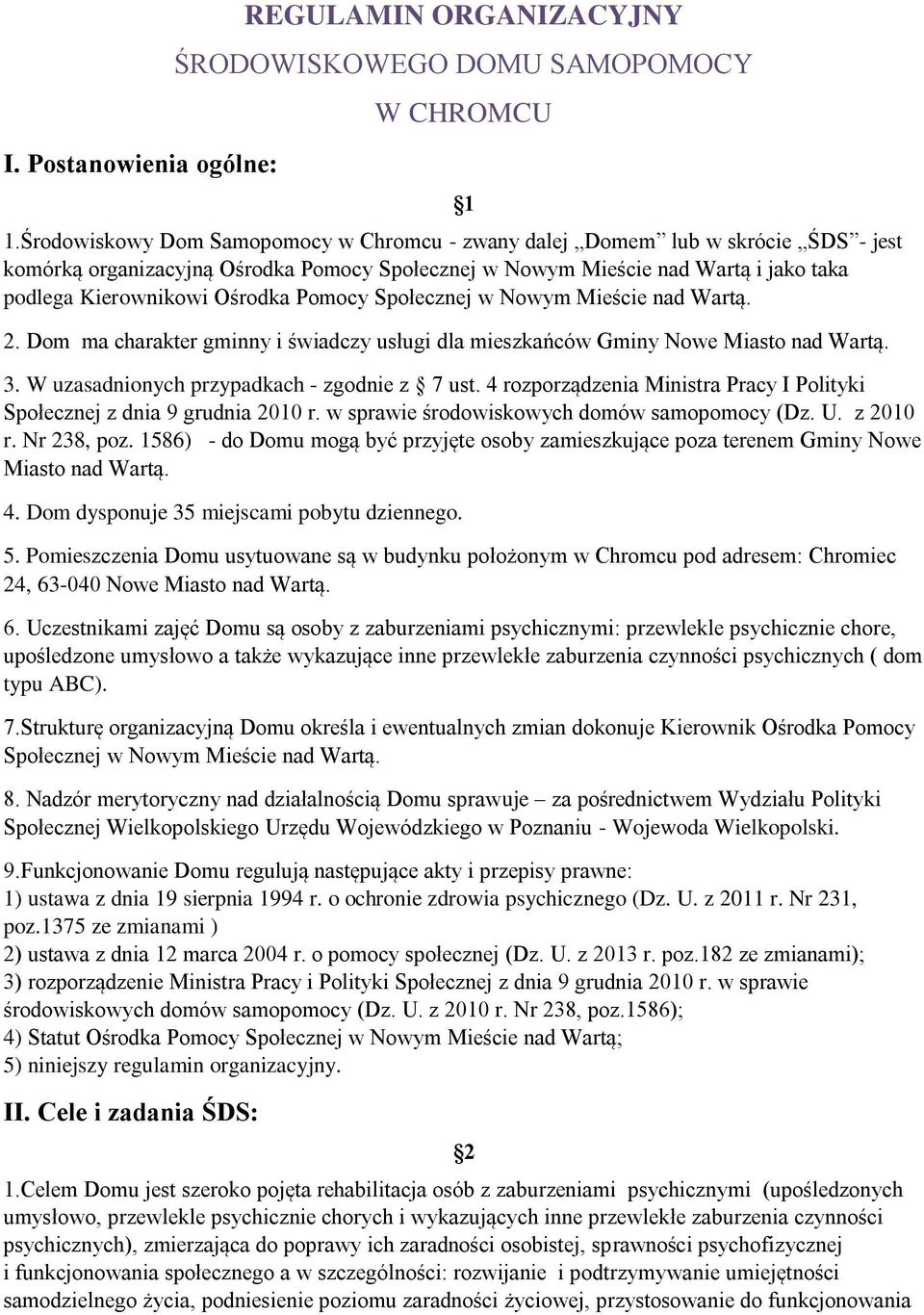 REGULAMIN ORGANIZACYJNY
ŚRODOWISKOWEGO DOMU SAMOPOMOCY
W CHROMCU

I. Postanowienia ogólne:

§1

1.Środowiskowy Dom Samopomocy w Chromcu - zwany dalej „Domem” lub w skrócie „ŚDS”- jest komórką organizacyjną Ośrodka Pomocy Społecznej w Nowym Mieście nad Wartą i jako taka podlega Kierownikowi Ośrodka Pomocy Społecznej w Nowym Mieście nad Wartą.

2. Dom ma charakter gminny i świadczy usługi dla mieszkańców Gminy Nowe Miasto nad Wartą.

3. W uzasadnionych przypadkach - zgodnie z § 7 ust. 4 rozporządzenia Ministra Pracy I Polityki Społecznej z dnia 9 grudnia 2010 r. w sprawie środowiskowych domów samopomocy (Dz. U. z 2010 r. Nr 238, poz. 1586) - do Domu mogą być przyjęte osoby zamieszkujące poza terenem Gminy Nowe Miasto nad Wartą.

4. Dom dysponuje 35 miejscami pobytu dziennego.

5. Pomieszczenia Domu usytuowane są w budynku położonym w Chromcu pod adresem: Chromiec 24, 63-040 Nowe Miasto nad Wartą.

6. Uczestnikami zajęć Domu są osoby z zaburzeniami psychicznymi: przewlekle psychicznie chore, upośledzone umysłowo a także wykazujące inne przewlekłe zaburzenia czynności psychicznych ( dom typu ABC).

7.Strukturę organizacyjną Domu określa i ewentualnych zmian dokonuje Kierownik Ośrodka Pomocy Społecznej w Nowym Mieście nad Wartą.

8. Nadzór merytoryczny nad działalnością Domu sprawuje – za pośrednictwem Wydziału Polityki Społecznej Wielkopolskiego Urzędu Wojewódzkiego w Poznaniu - Wojewoda Wielkopolski.

9.Funkcjonowanie Domu regulują następujące akty i przepisy prawne:
1) ustawa z dnia 19 sierpnia 1994 r. o ochronie zdrowia psychicznego (Dz. U. z 2011 r. Nr 231, poz.1375 ze zmianami )
2) ustawa z dnia 12 marca 2004 r. o pomocy społecznej (Dz. U. z 2013 r. poz.182 ze zmianami);
3) rozporządzenie Ministra Pracy i Polityki Społecznej z dnia 9 grudnia 2010 r. w sprawie środowiskowych domów samopomocy (Dz. U. z 2010 r. Nr 238, poz.1586);
4) Statut Ośrodka Pomocy Społecznej w Nowym Mieście nad Wartą;
5) niniejszy regulamin organizacyjny.

II. Cele i zadania ŚDS:

§2

1.Celem Domu jest szeroko pojęta rehabilitacja osób z zaburzeniami psychicznymi (upośledzonych umysłowo, przewlekle psychicznie chorych i wykazujących inne przewlekłe zaburzenia czynności psychicznych), zmierzająca do poprawy ich zaradności osobistej, sprawności psychofizycznej i funkcjonowania społecznego a w szczególności: rozwijanie i podtrzymywanie umiejętności samodzielnego życia, podniesienie poziomu zaradności życiowej, przystosowanie do funkcjonowania